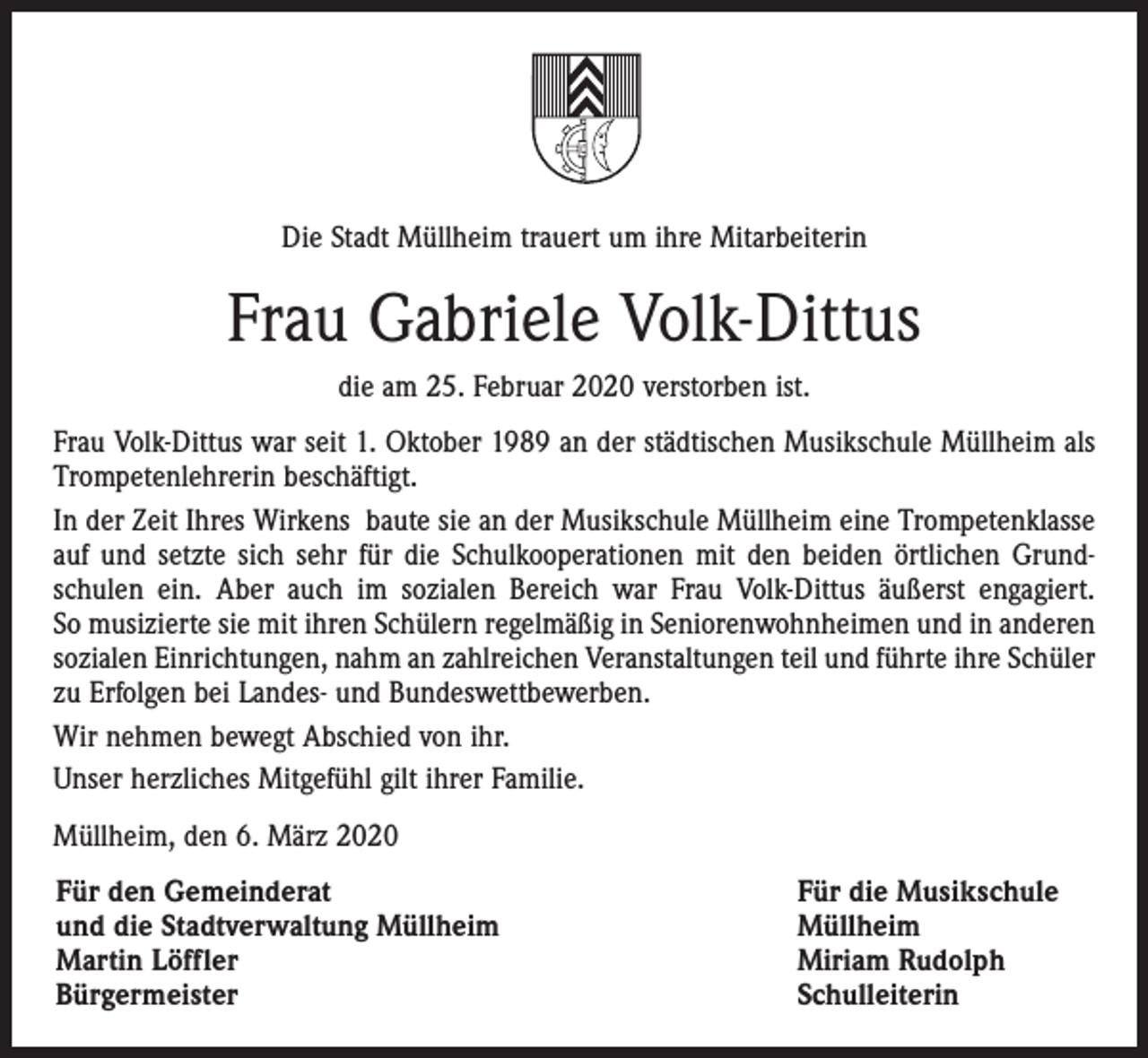 Die Stadt Müllheim trauert um ihre Mitarbeiterin

Frau Gabriele Volk-Dittus

die am 25. Februar 2020 verstorben ist.

Frau Volk-Dittus war seit 1. Oktober 1989 an der städtischen Musikschule Müllheim als Trompetenlehrerin beschäftigt.

In der Zeit Ihres Wirkens baute sie an der Musikschule Müllheim eine Trompetenklasse auf und setzte sich sehr für die Schulkooperationen mit den beiden örtlichen Grundschulen ein. Aber auch im sozialen Bereich war Frau Volk-Dittus äußerst engagiert. So musizierte sie mit ihren Schülern regelmäßig in Seniorenwohnheimen und in anderen sozialen Einrichtungen, nahm an zahlreichen Veranstaltungen teil und führte ihre Schüler zu Erfolgen bei Landes- und Bundeswettbewerben.

Wir nehmen bewegt Abschied von ihr.

Unser herzliches Mitgefühl gilt ihrer Familie.

Müllheim, den 6. März 2020

Für den Gemeinderat
und die Stadtverwaltung Müllheim
Martin Löffler
Bürgermeister

Für die Musikschule
Müllheim
Miriam Rudolph
Schulleiterin